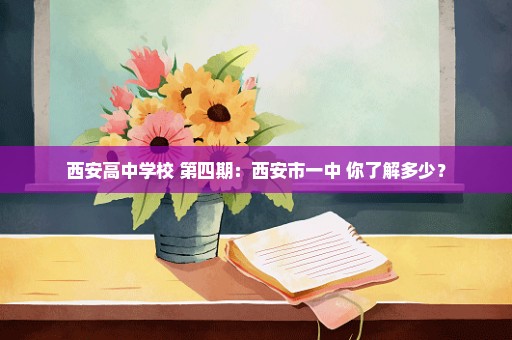 西安高中学校 第四期：西安市一中 你了解多少？